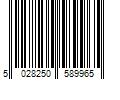 5 028250 589965